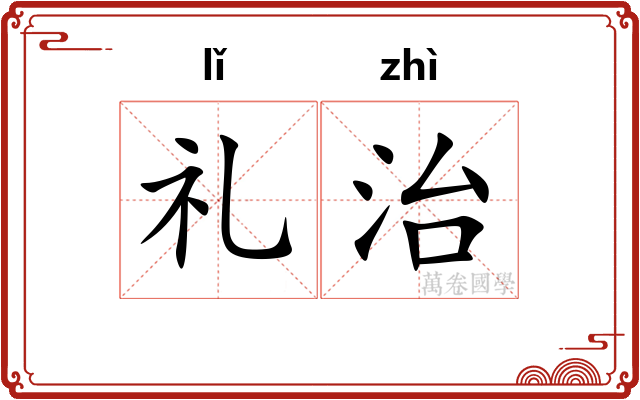 lǐ zhì

礼治

萬卷國學